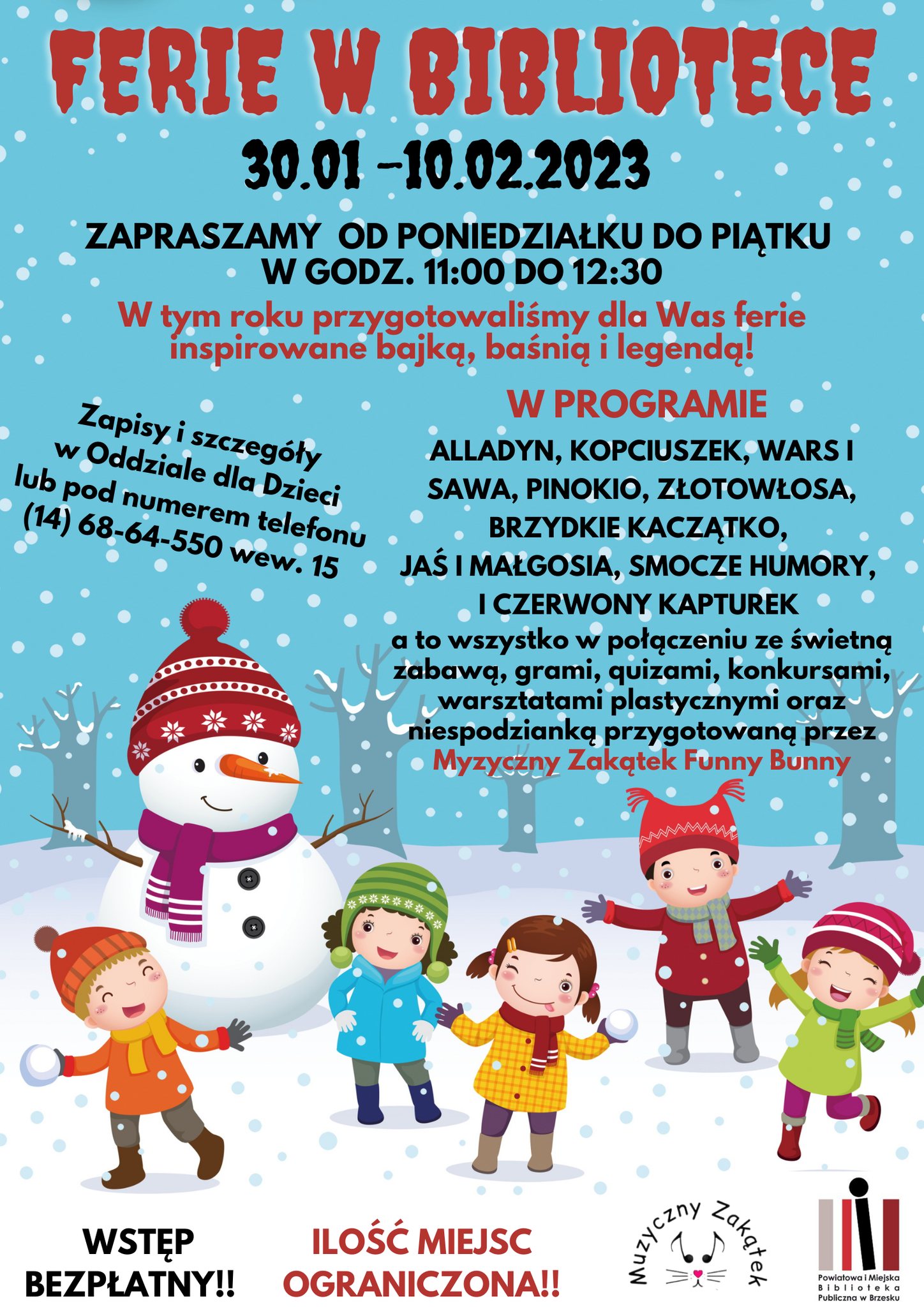 FERIE W BIBLIOTECE

30.01 -10.02.2023

ZAPRASZAMY OD PONIEDZIAŁKU DO PIĄTKU
W GODZ. 11:00 DO 12:30

W tym roku przygotowaliśmy dla Was ferie inspirowane bajką, baśnią i legendą!

Zapisy i szczegóły
w Oddziale dla Dzieci
lub pod numerem telefonu
(14) 68-64-550 wew. 15

W PROGRAMIE

ALLADYN, KOPCIUSZEK, WARS I SAWA, PINOKIO, ZŁOTOWŁOSA, BRZYDKIE KACZĄTKO, JAŚ I MAŁGOSIA, SMOCZE HUMORY, I CZERWONY KAPTUREK

a to wszystko w połączeniu ze świetną zabawą, grami, quizami, konkursami, warsztatami plastycznymi oraz niespodzianką przygotowaną przez Myzyczny Zakątek Funny Bunny

WSTĘP
BEZPŁATNY!!

ILOŚĆ MIEJSC
OGRANICZONA!!

Muzyczny Zakątek

Powiatowa i Miejska
Biblioteka
Publiczna w Brzesku